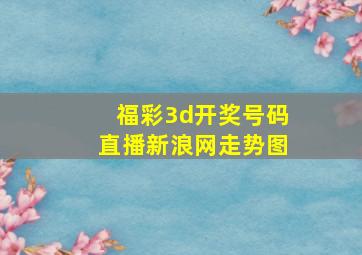 福彩3d开奖号码
直播新浪网走势图